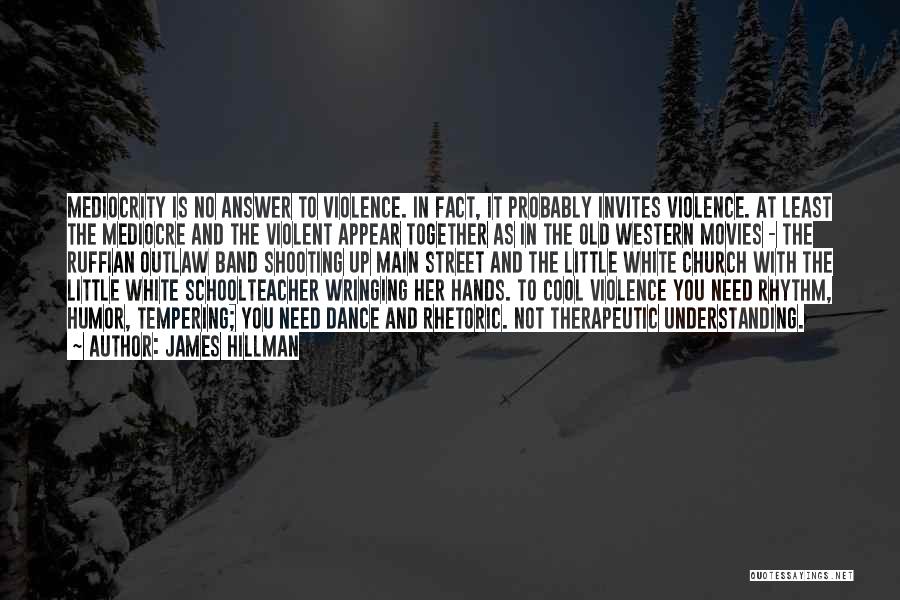 MEDIOCRITY IS NO ANSWER TO VIOLENCE. IN FACT, IT PROBABLY INVITES VIOLENCE. AT LEAST THE MEDIOCRE AND THE VIOLENT APPEAR TOGETHER AS IN THE OLD WESTERN MOVIES - THE RUFFIAN OUTLAW BAND SHOOTING UP MAIN STREET AND THE LITTLE WHITE CHURCH WITH THE LITTLE WHITE SCHOOLTEACHER WRINGING HER HANDS. TO COOL VIOLENCE YOU NEED RHYTHM, HUMOR, TEMPERING; YOU NEED DANCE AND RHETORIC. NOT THERAPEUTIC UNDERSTANDING.

~ AUTHOR: JAMES HILLMAN

QUOTESSAYINGS.NET